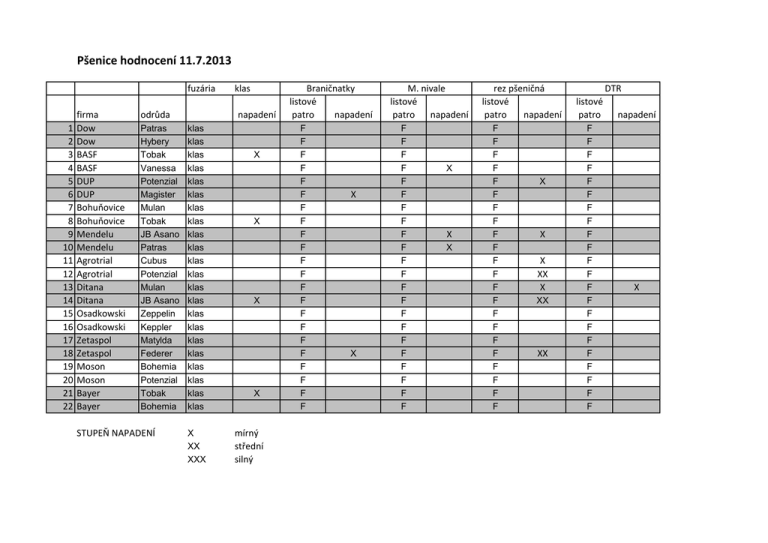 Pšenice hodnocení 11.7.2013

| | | | fuzária | klas | Braničnatky | | M. nivale | | rez pšeničná | | DTR | |
|---|---|---|---|---|---|---|---|---|---|---|---|---|
| | firma | odrůda | | napadení | listové patro | napadení | listové patro | napadení | listové patro | napadení | listové patro | napadení |
| 1 | Dow | Patras | klas | | F | | F | | F | | F | |
| 2 | Dow | Hybery | klas | | F | | F | | F | | F | |
| 3 | BASF | Tobak | klas | X | F | | F | | F | | F | |
| 4 | BASF | Vanessa | klas | | F | | F | X | F | | F | |
| 5 | DUP | Potenzial | klas | | F | | F | | F | X | F | |
| 6 | DUP | Magister | klas | | F | X | F | | F | | F | |
| 7 | Bohuňovice | Mulan | klas | | F | | F | | F | | F | |
| 8 | Bohuňovice | Tobak | klas | X | F | | F | | F | | F | |
| 9 | Mendelu | JB Asano | klas | | F | | F | X | F | X | F | |
| 10 | Mendelu | Patras | klas | | F | | F | X | F | | F | |
| 11 | Agrotrial | Cubus | klas | | F | | F | | F | X | F | |
| 12 | Agrotrial | Potenzial | klas | | F | | F | | F | XX | F | |
| 13 | Ditana | Mulan | klas | | F | | F | | F | X | F | X |
| 14 | Ditana | JB Asano | klas | X | F | | F | | F | XX | F | |
| 15 | Osadkowski | Zeppelin | klas | | F | | F | | F | | F | |
| 16 | Osadkowski | Keppler | klas | | F | | F | | F | | F | |
| 17 | Zetaspol | Matylda | klas | | F | | F | | F | | F | |
| 18 | Zetaspol | Federer | klas | | F | X | F | | F | XX | F | |
| 19 | Moson | Bohemia | klas | | F | | F | | F | | F | |
| 20 | Moson | Potenzial | klas | | F | | F | | F | | F | |
| 21 | Bayer | Tobak | klas | X | F | | F | | F | | F | |
| 22 | Bayer | Bohemia | klas | | F | | F | | F | | F | |

STUPEŇ NAPADENÍ X mírný
XX střední
XXX silný